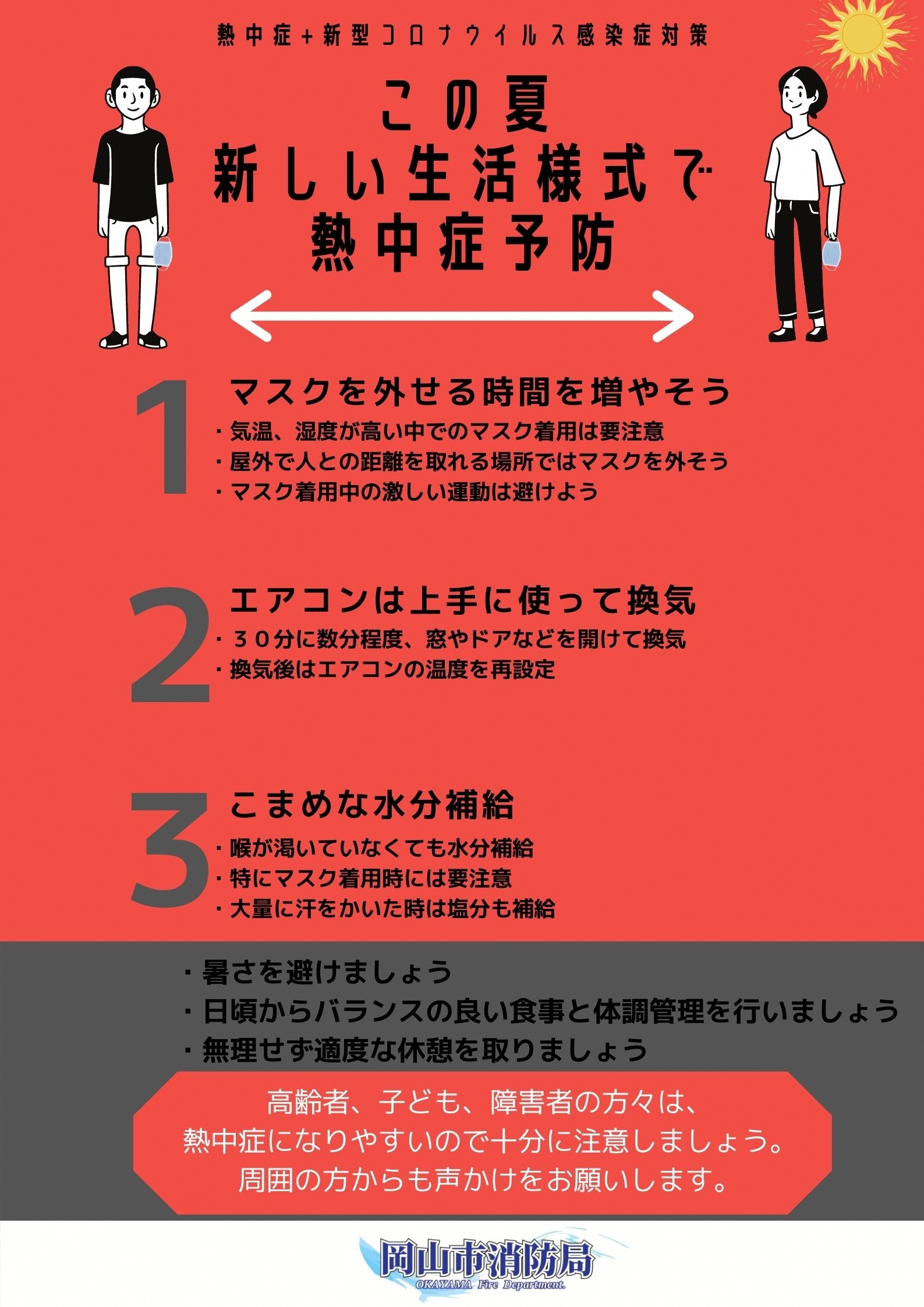 熱中症+新型コロナウイルス感染症対策

この夏
新しい生活様式で
熱中症予防

1
マスクを外せる時間を増やそう
・気温、湿度が高い中でのマスク着用は要注意
・屋外で人との距離を取れる場所ではマスクを外そう
・マスク着用中の激しい運動は避けよう

2
エアコンは上手に使って換気
・３０分に数分程度、窓やドアなどを開けて換気
・換気後はエアコンの温度を再設定

3
こまめな水分補給
・喉が渇いていなくても水分補給
・特にマスク着用時には要注意
・大量に汗をかいた時は塩分も補給

・暑さを避けましょう
・日頃からバランスの良い食事と体調管理を行いましょう
・無理せず適度な休憩を取りましょう

高齢者、子ども、障害者の方々は、
熱中症になりやすいので十分に注意しましょう。
周囲の方からも声かけをお願いします。

岡山市消防局
OKAYAMA Fire Department.